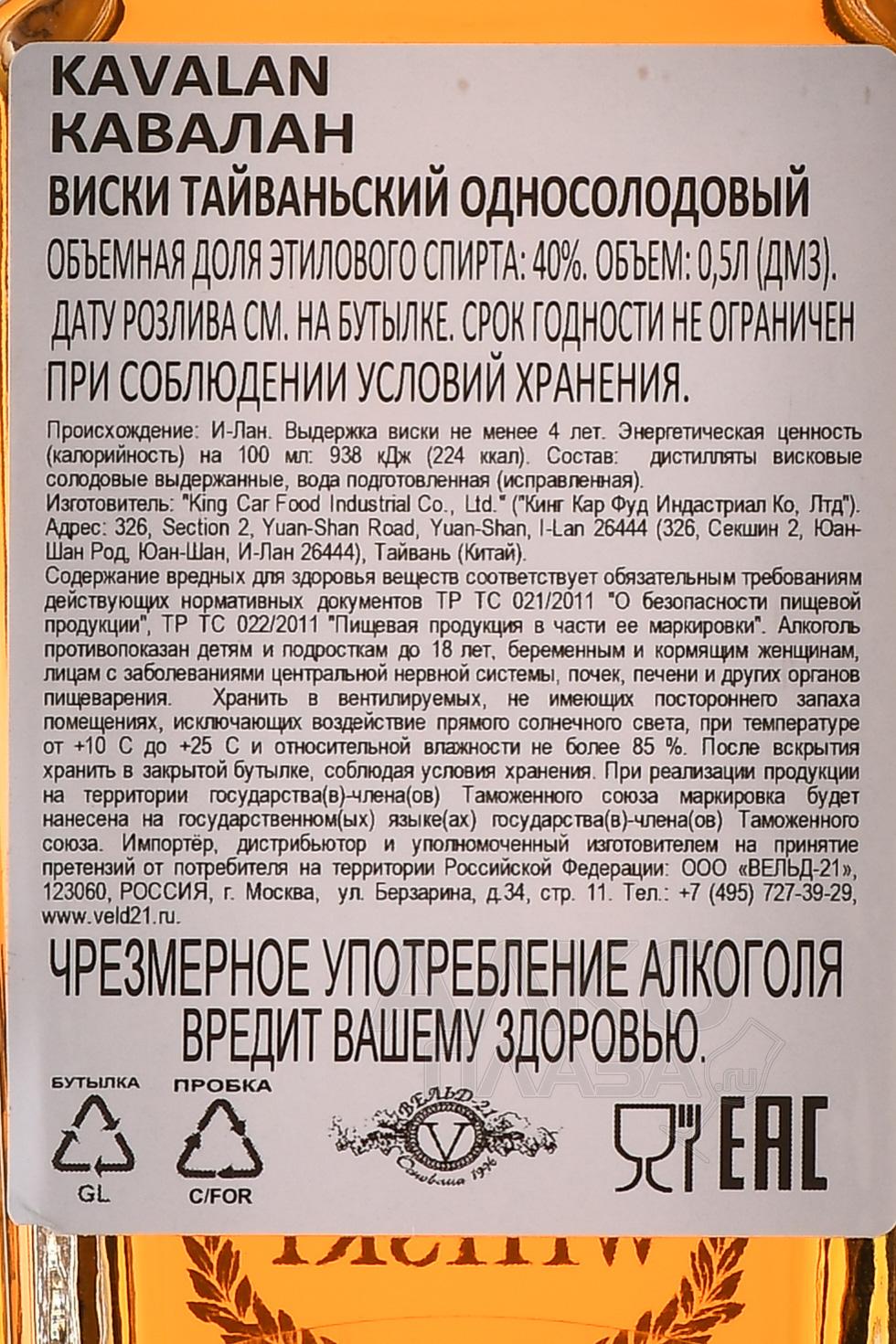 KAVALAN
КАВАЛАН
ВИСКИ ТАЙВАНЬСКИЙ ОДНОСОЛОДОВЫЙ
ОБЪЕМНАЯ ДОЛЯ ЭТИЛОВОГО СПИРТА: 40%. ОБЪЕМ: 0,5Л (ДМ3).
ДАТУ РОЗЛИВА СМ. НА БУТЫЛКЕ. СРОК ГОДНОСТИ НЕ ОГРАНИЧЕН
ПРИ СОБЛЮДЕНИИ УСЛОВИЙ ХРАНЕНИЯ.

Происхождение: И-Лан. Выдержка виски не менее 4 лет. Энергетическая ценность (калорийность) на 100 мл: 938 кДж (224 ккал). Состав: дистилляты висковые солодовые выдержанные, вода подготовленная (исправленная).
Изготовитель: "King Car Food Industrial Co., Ltd." ("Кинг Кар Фуд Индастриал Ко, Лтд"). Адрес: 326, Section 2, Yuan-Shan Road, Yuan-Shan, I-Lan 26444 (326, Секшин 2, Юан-Шан Род, Юан-Шан, И-Лан 26444), Тайвань (Китай).
Содержание вредных для здоровья веществ соответствует обязательным требованиям действующих нормативных документов ТР ТС 021/2011 "О безопасности пищевой продукции", ТР ТС 022/2011 "Пищевая продукция в части ее маркировки". Алкоголь противопоказан детям и подросткам до 18 лет, беременным и кормящим женщинам, лицам с заболеваниями центральной нервной системы, почек, печени и других органов пищеварения. Хранить в вентилируемых, не имеющих постороннего запаха помещениях, исключающих воздействие прямого солнечного света, при температуре от +10 С до +25 С и относительной влажности не более 85 %. После вскрытия хранить в закрытой бутылке, соблюдая условия хранения. При реализации продукции на территории государства(в)-члена(ов) Таможенного союза маркировка будет нанесена на государственном(ых) языке(ах) государства(в)-члена(ов) Таможенного союза. Импортёр, дистрибьютор и уполномоченный изготовителем на принятие претензий от потребителя на территории Российской Федерации: ООО «ВЕЛЬД-21», 123060, РОССИЯ, г. Москва, ул. Берзарина, д.34, стр. 11. Тел.: +7 (495) 727-39-29, www.veld21.ru.

ЧРЕЗМЕРНОЕ УПОТРЕБЛЕНИЕ АЛКОГОЛЯ ВРЕДИТ ВАШЕМУ ЗДОРОВЬЮ.

БУТЫЛКА
GL
ПРОБКА
C/FOR
ВЕЛЬД-21
V
Основана 1996
EAC
ПЛАЗА.ru